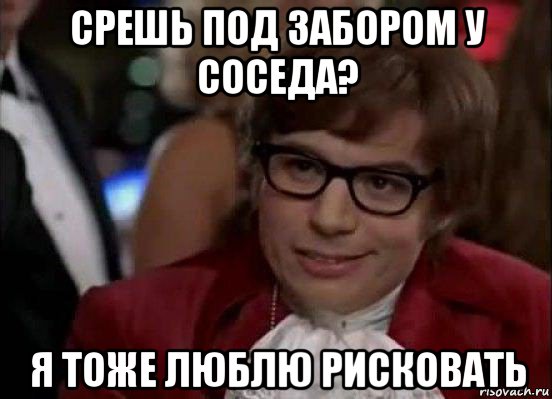 СРЕШЬ ПОД ЗАБОРОМ У СОСЕДА?

Я ТОЖЕ ЛЮБЛЮ РИСКОВАТЬ

risovach.ru